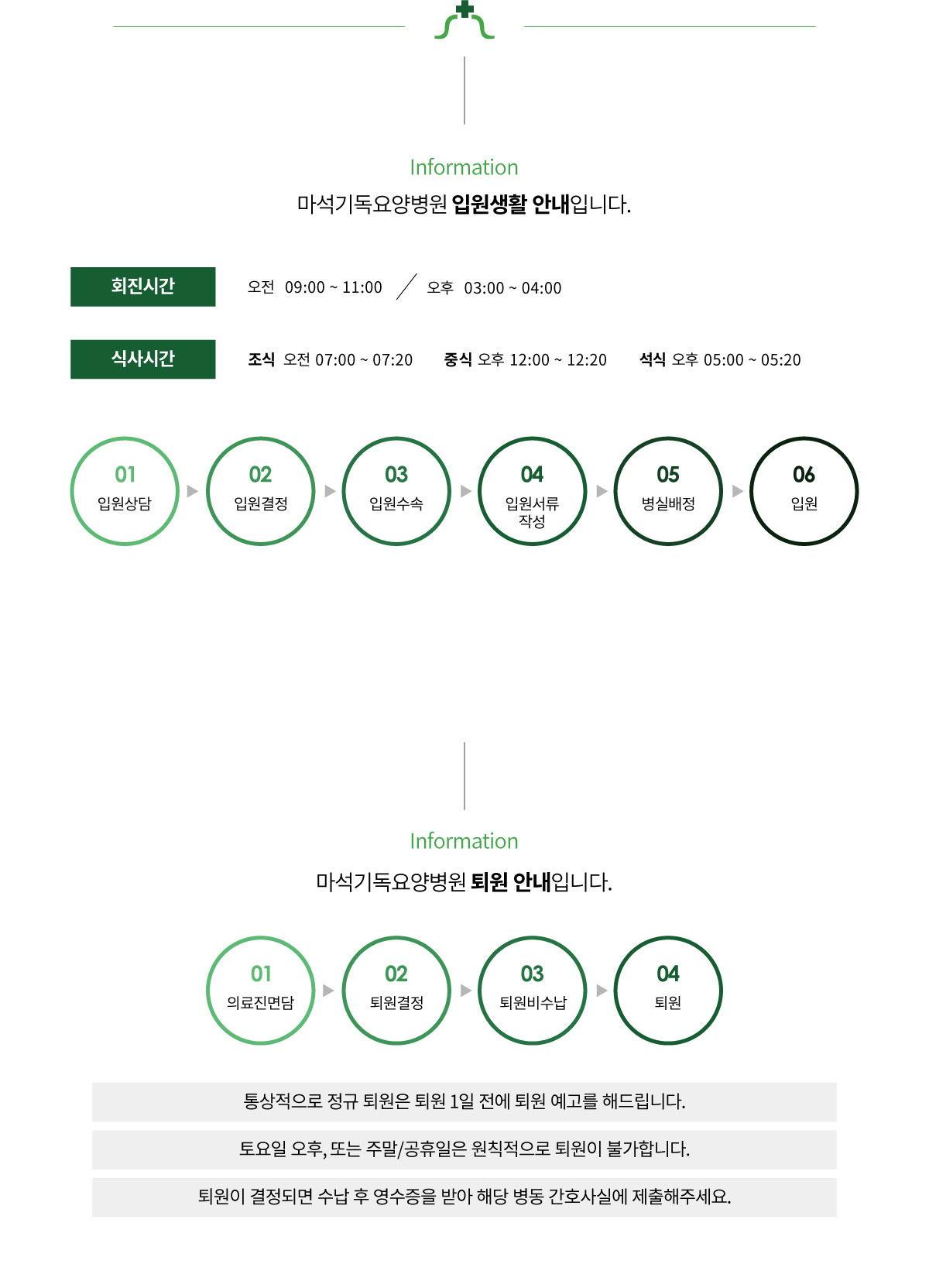 Information

마석기독요양병원 입원생활 안내입니다.

회진시간 오전 09:00 ~ 11:00 / 오후 03:00 ~ 04:00

식사시간 조식 오전 07:00 ~ 07:20 중식 오후 12:00 ~ 12:20 석식 오후 05:00 ~ 05:20

01 입원상담
02 입원결정
03 입원수속
04 입원서류 작성
05 병실배정
06 입원

Information

마석기독요양병원 퇴원 안내입니다.

01 의료진면담
02 퇴원결정
03 퇴원비수납
04 퇴원

통상적으로 정규 퇴원은 퇴원 1일 전에 퇴원 예고를 해드립니다.

토요일 오후, 또는 주말/공휴일은 원칙적으로 퇴원이 불가합니다.

퇴원이 결정되면 수납 후 영수증을 받아 해당 병동 간호사실에 제출해주세요.